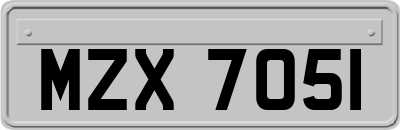 MZX 7051